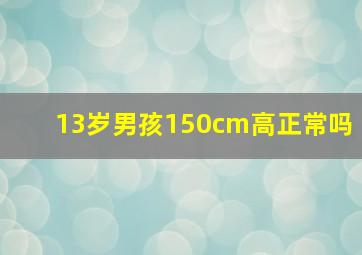 13岁男孩150cm高正常吗